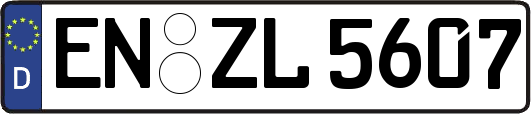 D EN ZL 5607